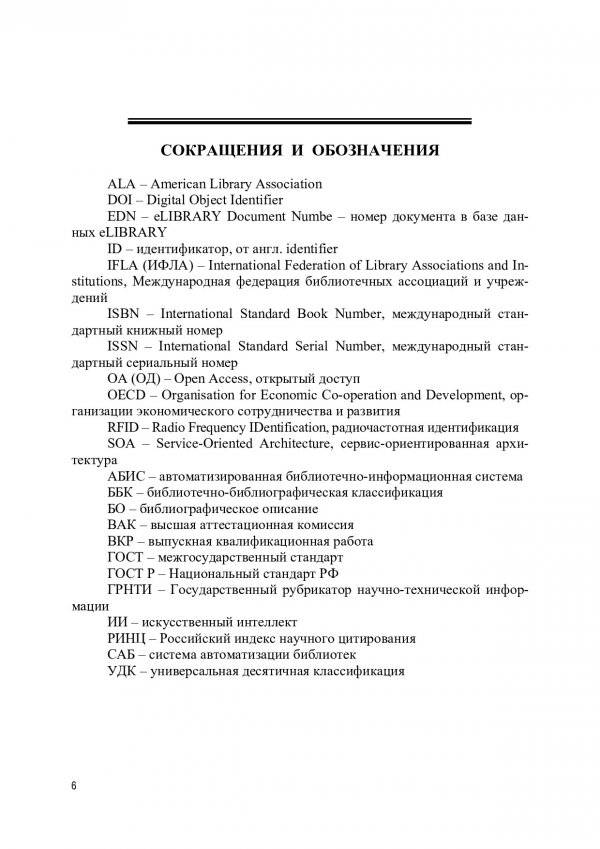 СОКРАЩЕНИЯ И ОБОЗНАЧЕНИЯ

ALA – American Library Association

DOI – Digital Object Identifier

EDN – eLIBRARY Document Numbe – номер документа в базе данных eLIBRARY

ID – идентификатор, от англ. identifier

IFLA (ИФЛА) – International Federation of Library Associations and Institutions, Международная федерация библиотечных ассоциаций и учреждений

ISBN – International Standard Book Number, международный стандартный книжный номер

ISSN – International Standard Serial Number, международный стандартный сериальный номер

OA (ОД) – Open Access, открытый доступ

OECD – Organisation for Economic Co-operation and Development, организации экономического сотрудничества и развития

RFID – Radio Frequency IDentification, радиочастотная идентификация

SOA – Service-Oriented Architecture, сервис-ориентированная архитектура

АБИС – автоматизированная библиотечно-информационная система

ББК – библиотечно-библиографическая классификация

БО – библиографическое описание

ВАК – высшая аттестационная комиссия

ВКР – выпускная квалификационная работа

ГОСТ – межгосударственный стандарт

ГОСТ Р – Национальный стандарт РФ

ГРНТИ – Государственный рубрикатор научно-технической информации

ИИ – искусственный интеллект

РИНЦ – Российский индекс научного цитирования

САБ – система автоматизации библиотек

УДК – универсальная десятичная классификация

6